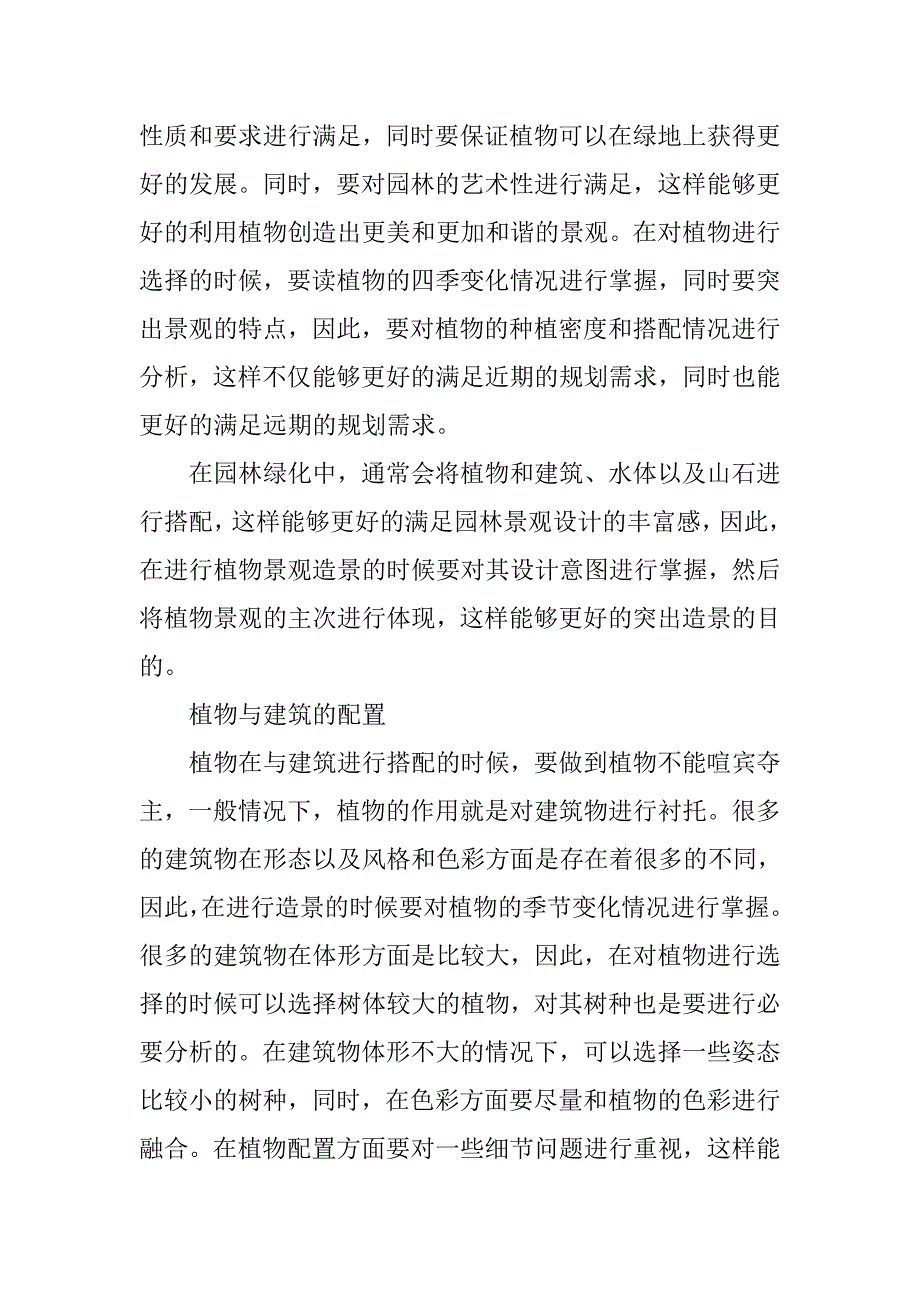 性质和要求进行满足，同时要保证植物可以在绿地上获得更好的发展。同时，要对园林的艺术性进行满足，这样能够更好的利用植物创造出更美和更加和谐的景观。在对植物进行选择的时候，要读植物的四季变化情况进行掌握，同时要突出景观的特点，因此，要对植物的种植密度和搭配情况进行分析，这样不仅能够更好的满足近期的规划需求，同时也能更好的满足远期的规划需求。

在园林绿化中，通常会将植物和建筑、水体以及山石进行搭配，这样能够更好的满足园林景观设计的丰富感，因此，在进行植物景观造景的时候要对其设计意图进行掌握，然后将植物景观的主次进行体现，这样能够更好的突出造景的目的。

植物与建筑的配置

植物在与建筑进行搭配的时候，要做到植物不能喧宾夺主，一般情况下，植物的作用就是对建筑物进行衬托。很多的建筑物在形态以及风格和色彩方面是存在着很多的不同，因此，在进行造景的时候要对植物的季节变化情况进行掌握。很多的建筑物在体形方面是比较大，因此，在对植物进行选择的时候可以选择树体较大的植物，对其树种也是要进行必要分析的。在建筑物体形不大的情况下，可以选择一些姿态比较小的树种，同时，在色彩方面要尽量和植物的色彩进行融合。在植物配置方面要对一些细节问题进行重视，这样能